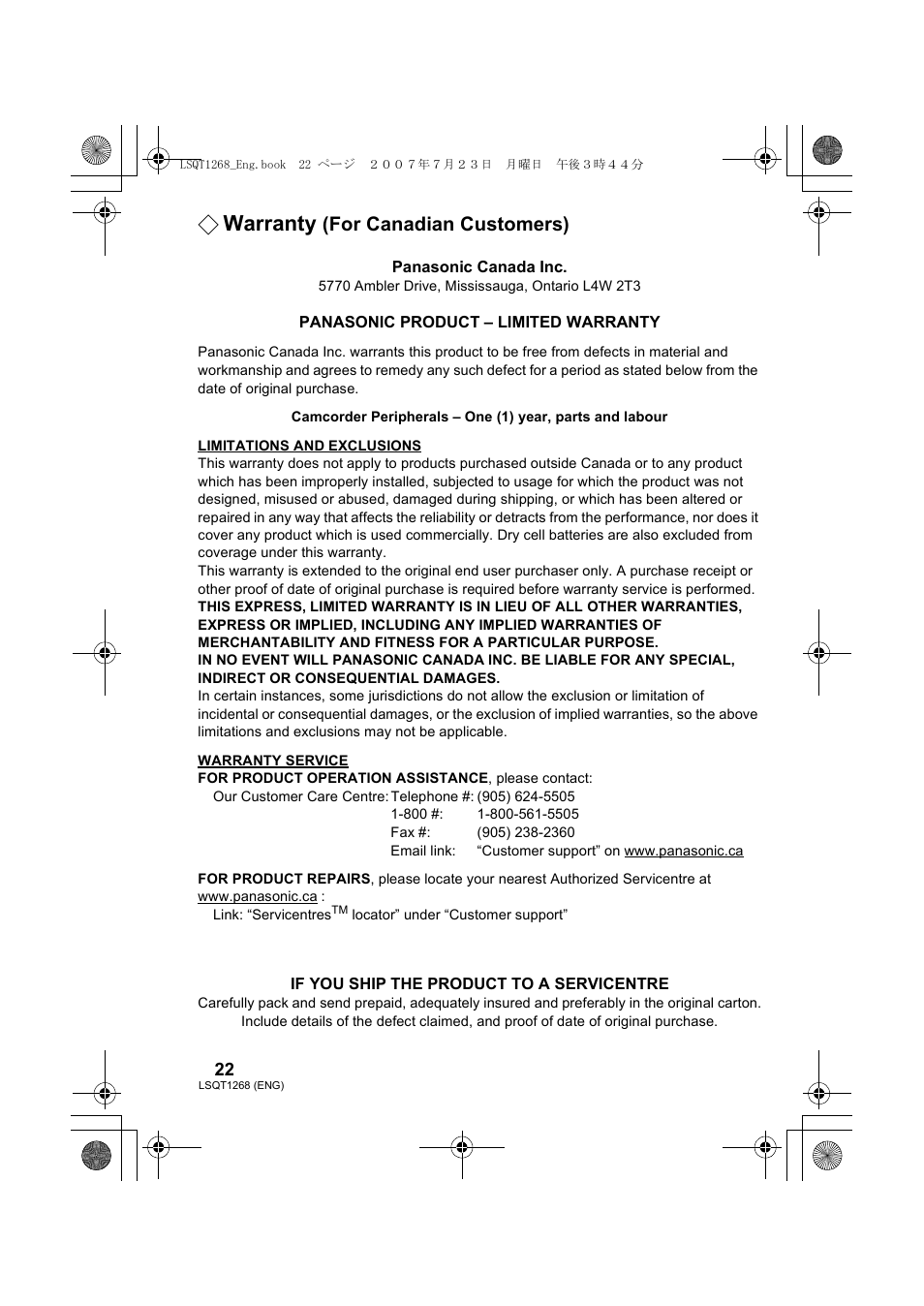 LSQT1268_Eng.book 22 ページ ２００７年７月２３日 月曜日 午後３時４４分

◇ Warranty (For Canadian Customers)

Panasonic Canada Inc.
5770 Ambler Drive, Mississauga, Ontario L4W 2T3

PANASONIC PRODUCT – LIMITED WARRANTY

Panasonic Canada Inc. warrants this product to be free from defects in material and workmanship and agrees to remedy any such defect for a period as stated below from the date of original purchase.

Camcorder Peripherals – One (1) year, parts and labour

LIMITATIONS AND EXCLUSIONS
This warranty does not apply to products purchased outside Canada or to any product which has been improperly installed, subjected to usage for which the product was not designed, misused or abused, damaged during shipping, or which has been altered or repaired in any way that affects the reliability or detracts from the performance, nor does it cover any product which is used commercially. Dry cell batteries are also excluded from coverage under this warranty.
This warranty is extended to the original end user purchaser only. A purchase receipt or other proof of date of original purchase is required before warranty service is performed.
THIS EXPRESS, LIMITED WARRANTY IS IN LIEU OF ALL OTHER WARRANTIES, EXPRESS OR IMPLIED, INCLUDING ANY IMPLIED WARRANTIES OF MERCHANTABILITY AND FITNESS FOR A PARTICULAR PURPOSE.
IN NO EVENT WILL PANASONIC CANADA INC. BE LIABLE FOR ANY SPECIAL, INDIRECT OR CONSEQUENTIAL DAMAGES.
In certain instances, some jurisdictions do not allow the exclusion or limitation of incidental or consequential damages, or the exclusion of implied warranties, so the above limitations and exclusions may not be applicable.

WARRANTY SERVICE
FOR PRODUCT OPERATION ASSISTANCE, please contact:
Our Customer Care Centre: Telephone #: (905) 624-5505
1-800 #: 1-800-561-5505
Fax #: (905) 238-2360
Email link: “Customer support” on www.panasonic.ca

FOR PRODUCT REPAIRS, please locate your nearest Authorized Servicentre at www.panasonic.ca :
Link: “Servicentres$^{TM}$ locator” under “Customer support”

IF YOU SHIP THE PRODUCT TO A SERVICENTRE
Carefully pack and send prepaid, adequately insured and preferably in the original carton. Include details of the defect claimed, and proof of date of original purchase.

22
LSQT1268 (ENG)